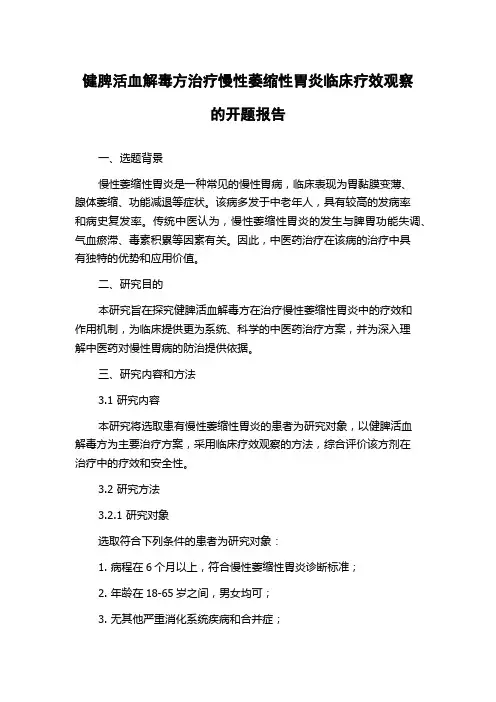 健脾活血解毒方治疗慢性萎缩性胃炎临床疗效观察的开题报告

一、选题背景

慢性萎缩性胃炎是一种常见的慢性胃病，临床表现为胃黏膜变薄、腺体萎缩、功能减退等症状。该病多发于中老年人，具有较高的发病率和病史复发率。传统中医认为，慢性萎缩性胃炎的发生与脾胃功能失调、气血瘀滞、毒素积累等因素有关。因此，中医药治疗在该病的治疗中具有独特的优势和应用价值。

二、研究目的

本研究旨在探究健脾活血解毒方在治疗慢性萎缩性胃炎中的疗效和作用机制，为临床提供更为系统、科学的中医药治疗方案，并为深入理解中医药对慢性胃病的防治提供依据。

三、研究内容和方法

3.1 研究内容

本研究将选取患有慢性萎缩性胃炎的患者为研究对象，以健脾活血解毒方为主要治疗方案，采用临床疗效观察的方法，综合评价该方剂在治疗中的疗效和安全性。

3.2 研究方法

3.2.1 研究对象

选取符合下列条件的患者为研究对象：

1. 病程在 6 个月以上，符合慢性萎缩性胃炎诊断标准；

2. 年龄在 18-65 岁之间，男女均可；

3. 无其他严重消化系统疾病和合并症；